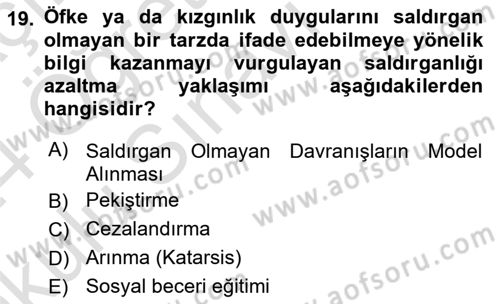 19. Öfke ya da kızgınlık duygularını saldırgan olmayan bir tarzda ifade edebilmeye yönelik bilgi kazanmayı vurgulayan saldırganlığı azaltma yaklaşımı aşağıdakilerden hangisidir?

A) Saldırgan Olmayan Davranışların Model Alınması
B) Pekiştirme
C) Cezalandırma
D) Arınma (Katarsis)
E) Sosyal beceri eğitimi

www.aofsoru.com